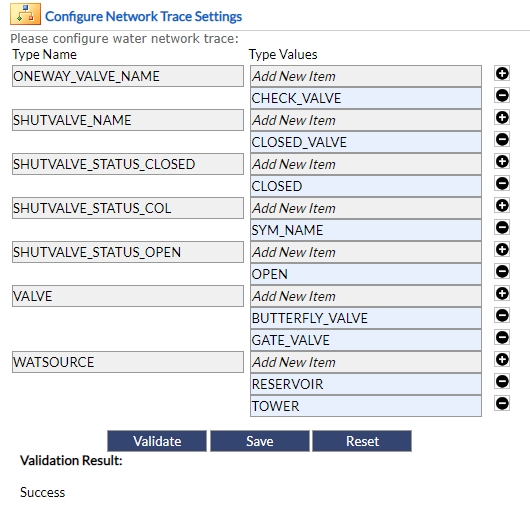 Configure Network Trace Settings

Please configure water network trace:

| Type Name | Type Values |
|---|---|
| ONEWAY_VALVE_NAME | Add New Item |
| | CHECK_VALVE |
| SHUTVALVE_NAME | Add New Item |
| | CLOSED_VALVE |
| SHUTVALVE_STATUS_CLOSED | Add New Item |
| | CLOSED |
| SHUTVALVE_STATUS_COL | Add New Item |
| | SYM_NAME |
| SHUTVALVE_STATUS_OPEN | Add New Item |
| | OPEN |
| VALVE | Add New Item |
| | BUTTERFLY_VALVE |
| | GATE_VALVE |
| WATSOURCE | Add New Item |
| | RESERVOIR |
| | TOWER |

Validate Save Reset

Validation Result:

Success